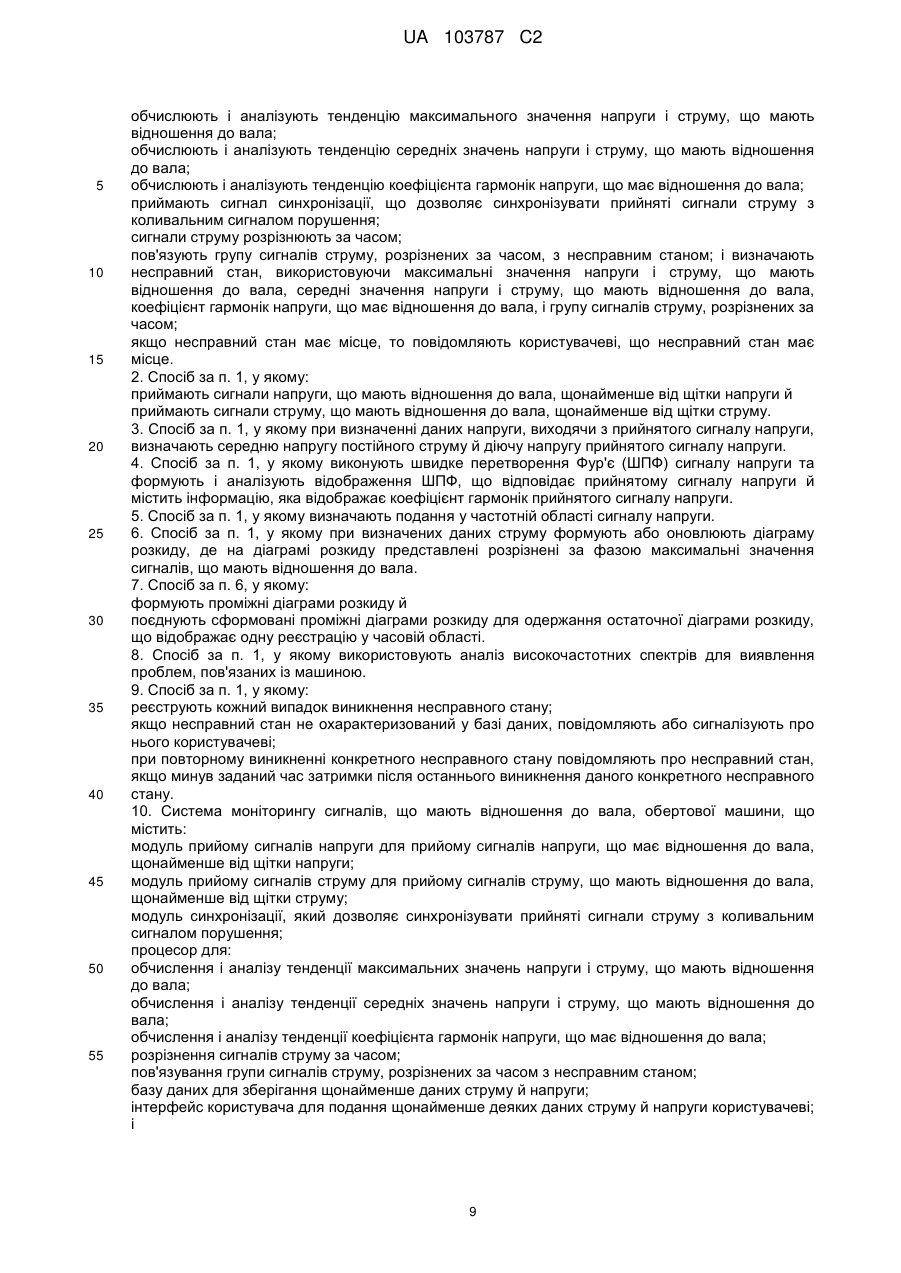 UA 103787 C2

обчислюють і аналізують тенденцію максимального значення напруги і струму, що мають відношення до вала;
обчислюють і аналізують тенденцію середніх значень напруги і струму, що мають відношення до вала;
5 обчислюють і аналізують тенденцію коефіцієнта гармонік напруги, що має відношення до вала;
приймають сигнал синхронізації, що дозволяє синхронізувати прийняті сигнали струму з коливальним сигналом порушення;
сигнали струму розрізнюють за часом;
пов'язують групу сигналів струму, розрізнених за часом, з несправним станом; і визначають
10 несправний стан, використовуючи максимальні значення напруги і струму, що мають відношення до вала, середні значення напруги і струму, що мають відношення до вала, коефіцієнт гармонік напруги, що має відношення до вала, і групу сигналів струму, розрізнених за часом;
якщо несправний стан має місце, то повідомляють користувачеві, що несправний стан має
15 місце.
2. Спосіб за п. 1, у якому:
приймають сигнали напруги, що мають відношення до вала, щонайменше від щітки напруги й приймають сигнали струму, що мають відношення до вала, щонайменше від щітки струму.
3. Спосіб за п. 1, у якому при визначенні даних напруги, виходячи з прийнятого сигналу напруги,
20 визначають середню напругу постійного струму й діючу напругу прийнятого сигналу напруги.
4. Спосіб за п. 1, у якому виконують швидке перетворення Фур'є (ШПФ) сигналу напруги та формують і аналізують відображення ШПФ, що відповідає прийнятому сигналу напруги й містить інформацію, яка відображає коефіцієнт гармонік прийнятого сигналу напруги.
5. Спосіб за п. 1, у якому визначають подання у частотній області сигналу напруги.
25 6. Спосіб за п. 1, у якому при визначених даних струму формують або оновлюють діаграму розкиду, де на діаграмі розкиду представлені розрізнені за фазою максимальні значення сигналів, що мають відношення до вала.
7. Спосіб за п. 6, у якому:
формують проміжні діаграми розкиду й
30 поєднують сформовані проміжні діаграми розкиду для одержання остаточної діаграми розкиду, що відображає одну реєстрацію у часовій області.
8. Спосіб за п. 1, у якому використовують аналіз високочастотних спектрів для виявлення проблем, пов'язаних із машиною.
9. Спосіб за п. 1, у якому:
35 реєструють кожний випадок виникнення несправного стану;
якщо несправний стан не охарактеризований у базі даних, повідомляють або сигналізують про нього користувачеві;
при повторному виникненні конкретного несправного стану повідомляють про несправний стан, якщо минув заданий час затримки після останнього виникнення даного конкретного несправного
40 стану.
10. Система моніторингу сигналів, що мають відношення до вала, обертової машини, що містить:
модуль прийому сигналів напруги для прийому сигналів напруги, що має відношення до вала, щонайменше від щітки напруги;
45 модуль прийому сигналів струму для прийому сигналів струму, що мають відношення до вала, щонайменше від щітки струму;
модуль синхронізації, який дозволяє синхронізувати прийняті сигнали струму з коливальним сигналом порушення;
процесор для:
50 обчислення і аналізу тенденції максимальних значень напруги і струму, що мають відношення до вала;
обчислення і аналізу тенденції середніх значень напруги і струму, що мають відношення до вала;
обчислення і аналізу тенденції коефіцієнта гармонік напруги, що має відношення до вала;
55 розрізнення сигналів струму за часом;
пов'язування групи сигналів струму, розрізнених за часом з несправним станом;
базу даних для зберігання щонайменше даних струму й напруги;
інтерфейс користувача для подання щонайменше деяких даних струму й напруги користувачеві; і

9